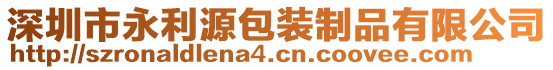 深圳市永利源包装制品有限公司
http://szronaldlena4.cn.coovee.com